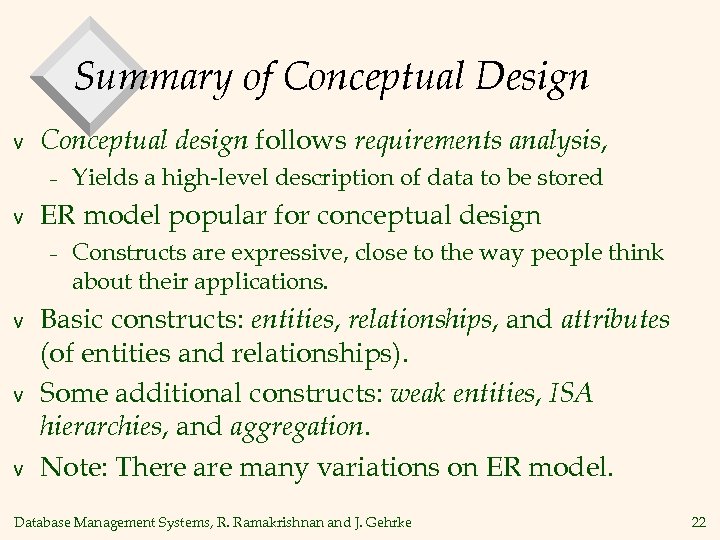 Summary of Conceptual Design

v Conceptual design follows requirements analysis,

- Yields a high-level description of data to be stored

v ER model popular for conceptual design

- Constructs are expressive, close to the way people think about their applications.

v Basic constructs: entities, relationships, and attributes (of entities and relationships).

v Some additional constructs: weak entities, ISA hierarchies, and aggregation.

v Note: There are many variations on ER model.

Database Management Systems, R. Ramakrishnan and J. Gehrke

22